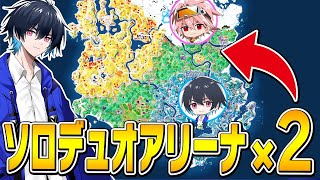 ソロデュオアリーナ×2